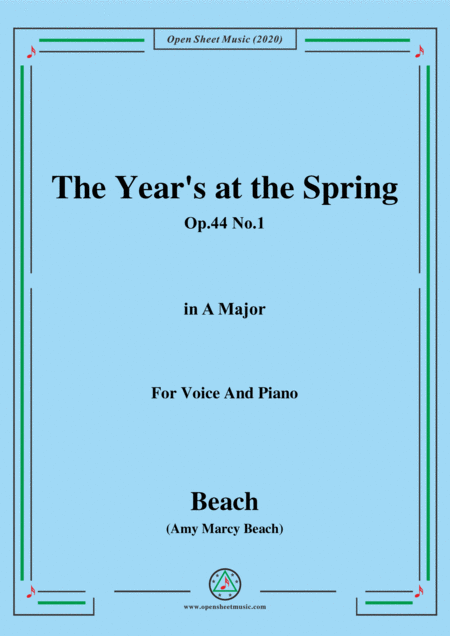 Open Sheet Music (2020)

The Year's at the Spring

Op.44 No.1

in A Major

For Voice And Piano

Beach

(Amy Marcy Beach)

www.opensheetmusic.com